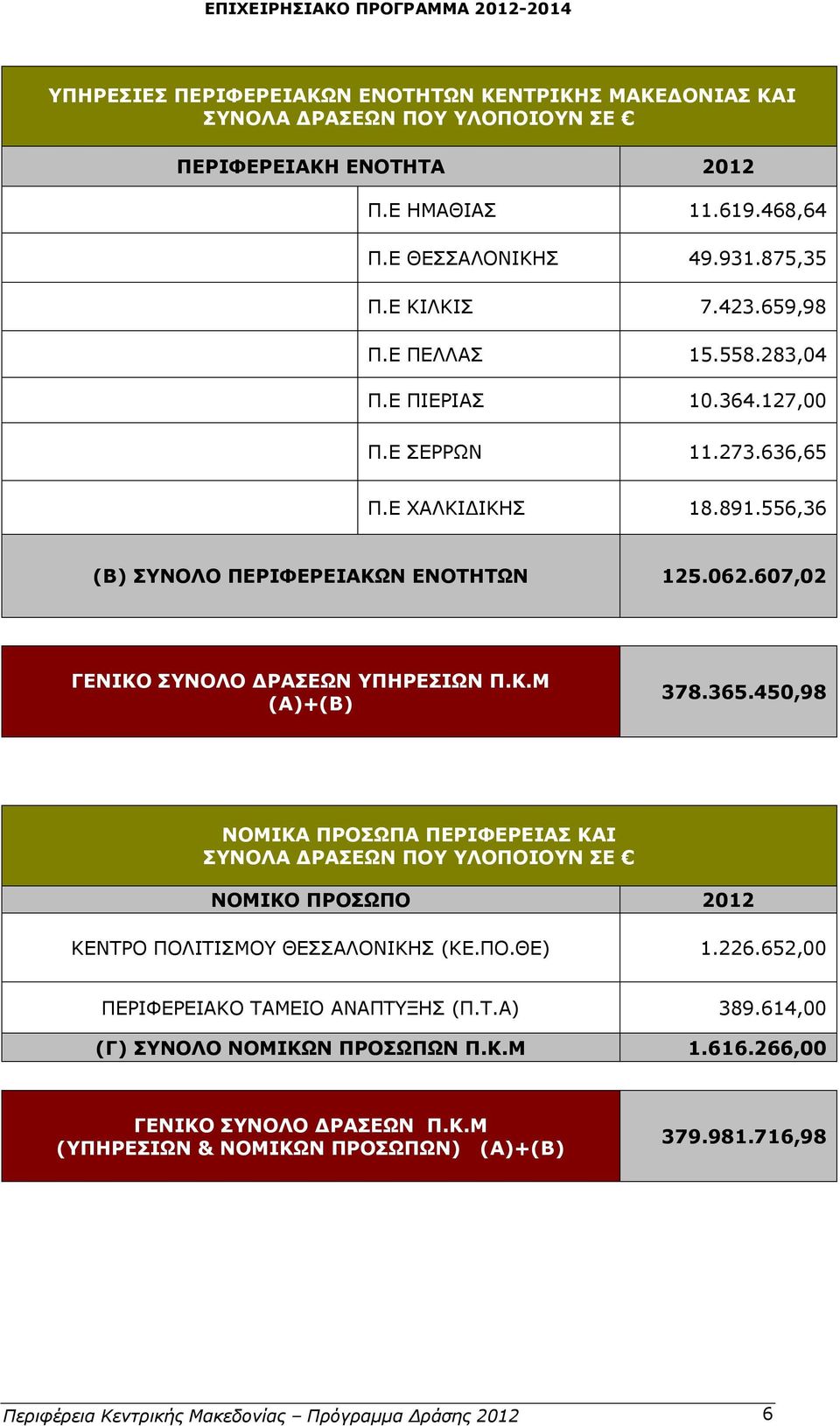 ΕΠΙΧΕΙΡΗΣΙΑΚΟ ΠΡΟΓΡΑΜΜΑ 2012-2014

ΥΠΗΡΕΣΙΕΣ ΠΕΡΙΦΕΡΕΙΑΚΩΝ ΕΝΟΤΗΤΩΝ ΚΕΝΤΡΙΚΗΣ ΜΑΚΕΔΟΝΙΑΣ ΚΑΙ ΣΥΝΟΛΑ ΔΡΑΣΕΩΝ ΠΟΥ ΥΛΟΠΟΙΟΥΝ ΣΕ €

| ΠΕΡΙΦΕΡΕΙΑΚΗ ΕΝΟΤΗΤΑ | 2012 |
|---|---|
| Π.Ε ΗΜΑΘΙΑΣ | 11.619.468,64 |
| Π.Ε ΘΕΣΣΑΛΟΝΙΚΗΣ | 49.931.875,35 |
| Π.Ε ΚΙΛΚΙΣ | 7.423.659,98 |
| Π.Ε ΠΕΛΛΑΣ | 15.558.283,04 |
| Π.Ε ΠΙΕΡΙΑΣ | 10.364.127,00 |
| Π.Ε ΣΕΡΡΩΝ | 11.273.636,65 |
| Π.Ε ΧΑΛΚΙΔΙΚΗΣ | 18.891.556,36 |
| (Β) ΣΥΝΟΛΟ ΠΕΡΙΦΕΡΕΙΑΚΩΝ ΕΝΟΤΗΤΩΝ | 125.062.607,02 |

| ΓΕΝΙΚΟ ΣΥΝΟΛΟ ΔΡΑΣΕΩΝ ΥΠΗΡΕΣΙΩΝ Π.Κ.Μ (Α)+(Β) | 378.365.450,98 |
|---|---|

ΝΟΜΙΚΑ ΠΡΟΣΩΠΑ ΠΕΡΙΦΕΡΕΙΑΣ ΚΑΙ ΣΥΝΟΛΑ ΔΡΑΣΕΩΝ ΠΟΥ ΥΛΟΠΟΙΟΥΝ ΣΕ €

| ΝΟΜΙΚΟ ΠΡΟΣΩΠΟ | 2012 |
|---|---|
| ΚΕΝΤΡΟ ΠΟΛΙΤΙΣΜΟΥ ΘΕΣΣΑΛΟΝΙΚΗΣ (ΚΕ.ΠΟ.ΘΕ) | 1.226.652,00 |
| ΠΕΡΙΦΕΡΕΙΑΚΟ ΤΑΜΕΙΟ ΑΝΑΠΤΥΞΗΣ (Π.Τ.Α) | 389.614,00 |
| (Γ) ΣΥΝΟΛΟ ΝΟΜΙΚΩΝ ΠΡΟΣΩΠΩΝ Π.Κ.Μ | 1.616.266,00 |

| ΓΕΝΙΚΟ ΣΥΝΟΛΟ ΔΡΑΣΕΩΝ Π.Κ.Μ (ΥΠΗΡΕΣΙΩΝ & ΝΟΜΙΚΩΝ ΠΡΟΣΩΠΩΝ) (Α)+(Β) | 379.981.716,98 |
|---|---|

Περιφέρεια Κεντρικής Μακεδονίας – Πρόγραμμα Δράσης 2012 6